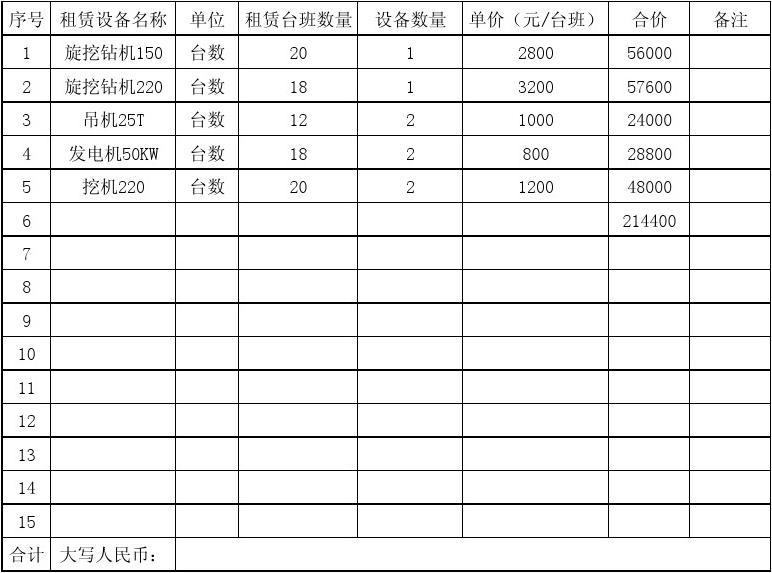 | 序号 | 租赁设备名称 | 单位 | 租赁台班数量 | 设备数量 | 单价（元/台班） | 合价 | 备注 |
|---|---|---|---|---|---|---|---|
| 1 | 旋挖钻机150 | 台数 | 20 | 1 | 2800 | 56000 | |
| 2 | 旋挖钻机220 | 台数 | 18 | 1 | 3200 | 57600 | |
| 3 | 吊机25T | 台数 | 12 | 2 | 1000 | 24000 | |
| 4 | 发电机50KW | 台数 | 18 | 2 | 800 | 28800 | |
| 5 | 挖机220 | 台数 | 20 | 2 | 1200 | 48000 | |
| 6 | | | | | | 214400 | |
| 7 | | | | | | | |
| 8 | | | | | | | |
| 9 | | | | | | | |
| 10 | | | | | | | |
| 11 | | | | | | | |
| 12 | | | | | | | |
| 13 | | | | | | | |
| 14 | | | | | | | |
| 15 | | | | | | | |
| 合计 | 大写人民币： | | | | | | |